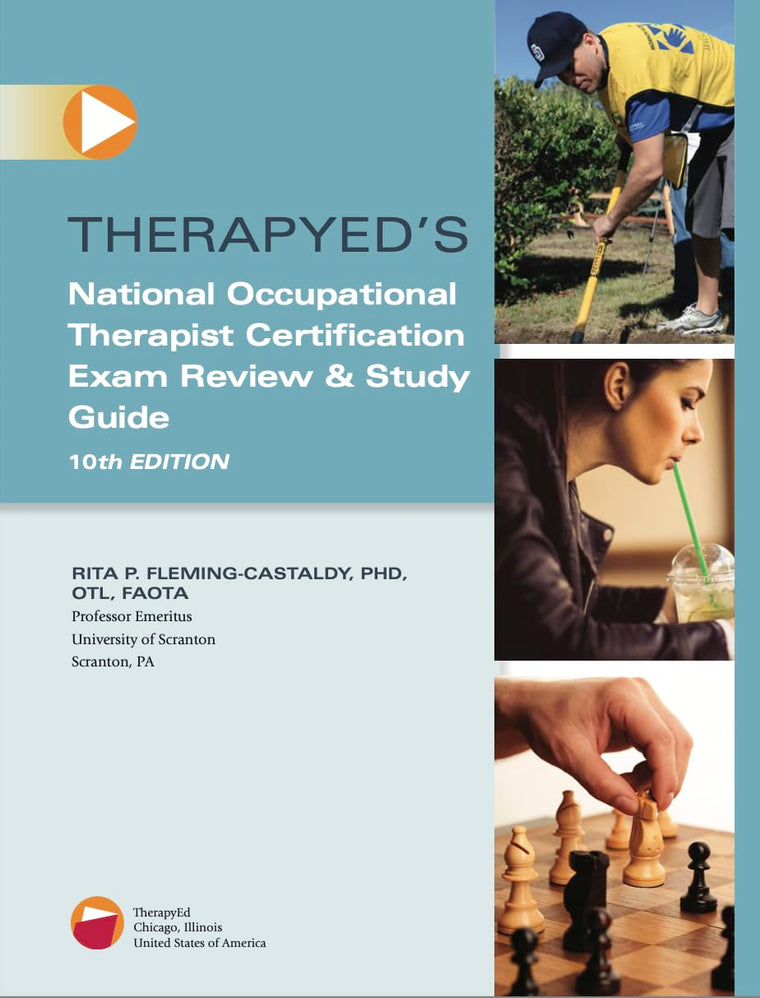 THERAPYED'S

National Occupational Therapist Certification Exam Review & Study Guide

10th EDITION

RITA P. FLEMING-CASTALDY, PHD, OTL, FAOTA
Professor Emeritus
University of Scranton
Scranton, PA

TherapyEd
Chicago, Illinois
United States of America